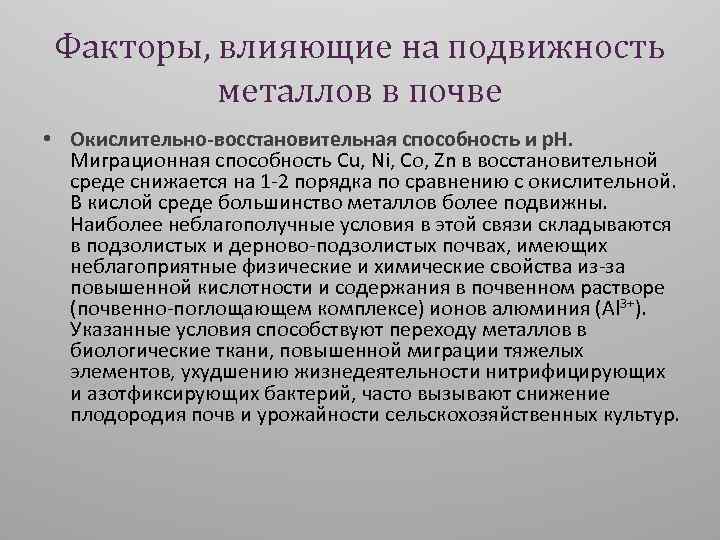 Факторы, влияющие на подвижность металлов в почве

• Окислительно-восстановительная способность и pH. Миграционная способность Cu, Ni, Co, Zn в восстановительной среде снижается на 1-2 порядка по сравнению с окислительной. В кислой среде большинство металлов более подвижны. Наиболее неблагополучные условия в этой связи складываются в подзолистых и дерново-подзолистых почвах, имеющих неблагоприятные физические и химические свойства из-за повышенной кислотности и содержания в почвенном растворе (почвенно-поглощающем комплексе) ионов алюминия ($Al^{3+}$). Указанные условия способствуют переходу металлов в биологические ткани, повышенной миграции тяжелых элементов, ухудшению жизнедеятельности нитрифицирующих и азотфиксирующих бактерий, часто вызывают снижение плодородия почв и урожайности сельскохозяйственных культур.